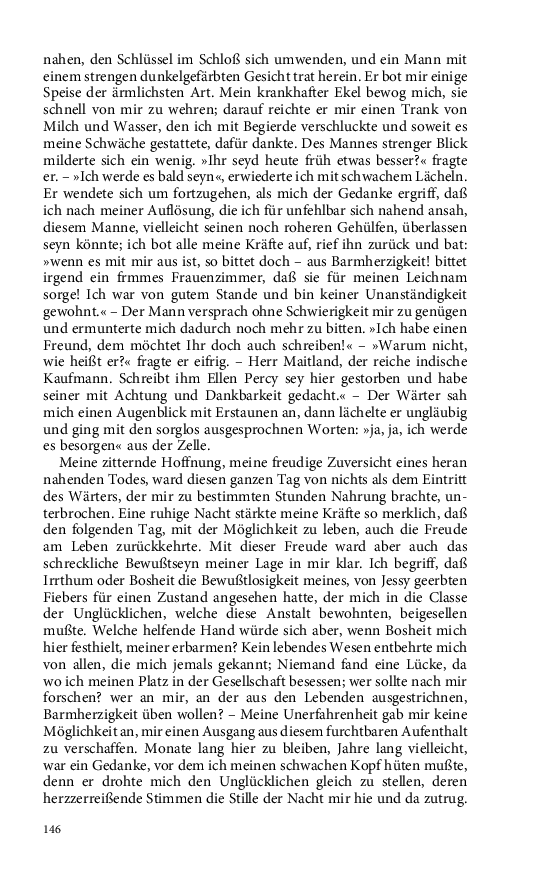 nahen, den Schlüssel im Schloß sich umwenden, und ein Mann mit einem strengen dunkelgefärbten Gesicht trat herein. Er bot mir einige Speise der ärmlichsten Art. Mein krankhafter Ekel bewog mich, sie schnell von mir zu wehren; darauf reichte er mir einen Trank von Milch und Wasser, den ich mit Begierde verschluckte und soweit es meine Schwäche gestattete, dafür dankte. Des Mannes strenger Blick milderte sich ein wenig. »Ihr seyd heute früh etwas besser?« fragte er. – »Ich werde es bald seyn«, erwiederte ich mit schwachem Lächeln. Er wendete sich um fortzugehen, als mich der Gedanke ergriff, daß ich nach meiner Auflösung, die ich für unfehlbar sich nahend ansah, diesem Manne, vielleicht seinen noch roheren Gehülfen, überlassen seyn könnte; ich bot alle meine Kräfte auf, rief ihn zurück und bat: »wenn es mit mir aus ist, so bittet doch – aus Barmherzigkeit! bittet irgend ein frmmes Frauenzimmer, daß sie für meinen Leichnam sorge! Ich war von gutem Stande und bin keiner Unanständigkeit gewohnt.« – Der Mann versprach ohne Schwierigkeit mir zu genügen und ermunterte mich dadurch noch mehr zu bitten. »Ich habe einen Freund, dem möchtet Ihr doch auch schreiben!« – »Warum nicht, wie heißt er?« fragte er eifrig. – Herr Maitland, der reiche indische Kaufmann. Schreibt ihm Ellen Percy sey hier gestorben und habe seiner mit Achtung und Dankbarkeit gedacht.« – Der Wärter sah mich einen Augenblick mit Erstaunen an, dann lächelte er ungläubig und ging mit den sorglos ausgesprochnen Worten: »ja, ja, ich werde es besorgen« aus der Zelle.

Meine zitternde Hoffnung, meine freudige Zuversicht eines heran nahenden Todes, ward diesen ganzen Tag von nichts als dem Eintritt des Wärters, der mir zu bestimmten Stunden Nahrung brachte, unterbrochen. Eine ruhige Nacht stärkte meine Kräfte so merklich, daß den folgenden Tag, mit der Möglichkeit zu leben, auch die Freude am Leben zurückkehrte. Mit dieser Freude ward aber auch das schreckliche Bewußtseyn meiner Lage in mir klar. Ich begriff, daß Irrthum oder Bosheit die Bewußtlosigkeit meines, von Jessy geerbten Fiebers für einen Zustand angesehen hatte, der mich in die Classe der Unglücklichen, welche diese Anstalt bewohnten, beigesellen mußte. Welche helfende Hand würde sich aber, wenn Bosheit mich hier festhielt, meiner erbarmen? Kein lebendes Wesen entbehrte mich von allen, die mich jemals gekannt; Niemand fand eine Lücke, da wo ich meinen Platz in der Gesellschaft besessen; wer sollte nach mir forschen? wer an mir, an der aus den Lebenden ausgestrichnen, Barmherzigkeit üben wollen? – Meine Unerfahrenheit gab mir keine Möglichkeit an, mir einen Ausgang aus diesem furchtbaren Aufenthalt zu verschaffen. Monate lang hier zu bleiben, Jahre lang vielleicht, war ein Gedanke, vor dem ich meinen schwachen Kopf hüten mußte, denn er drohte mich den Unglücklichen gleich zu stellen, deren herzzerreißende Stimmen die Stille der Nacht mir hie und da zutrug.

146